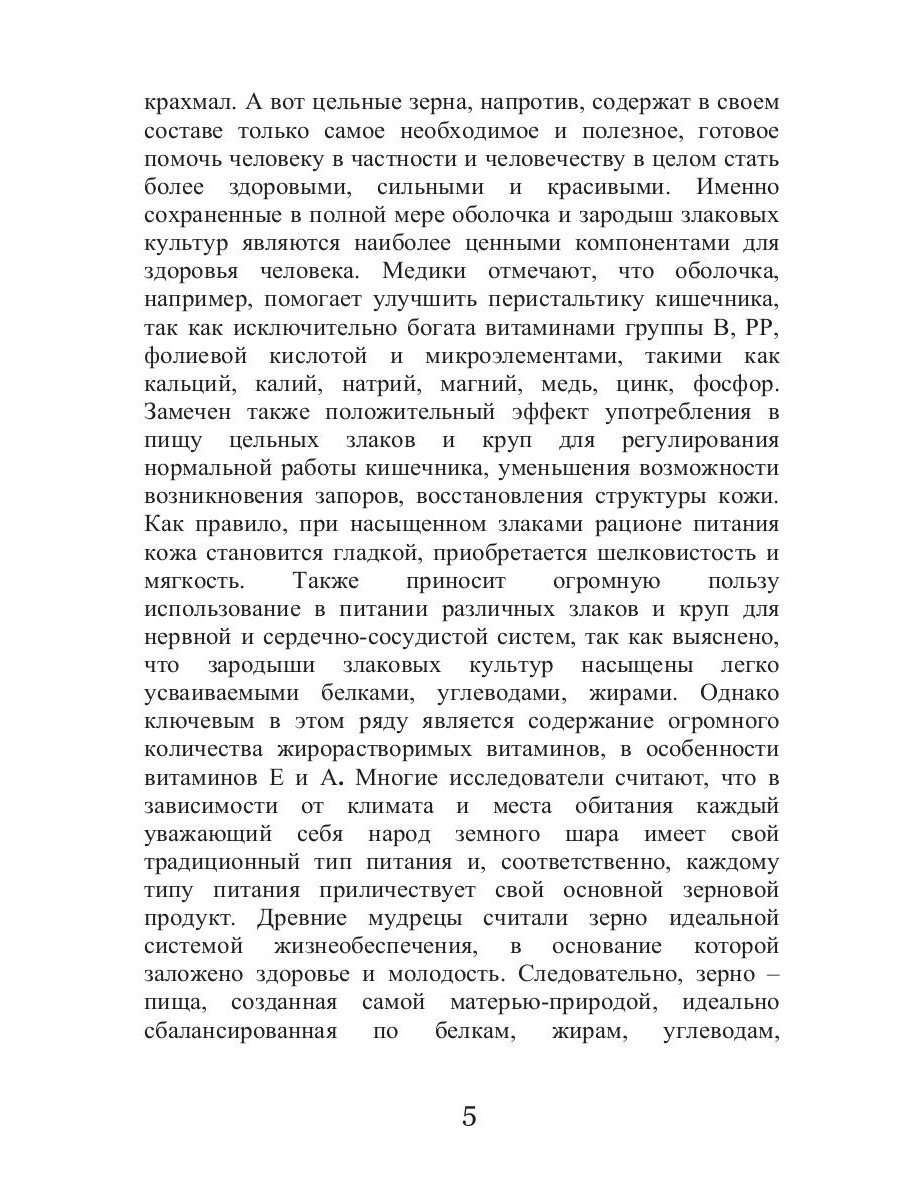 крахмал. А вот цельные зерна, напротив, содержат в своем составе только самое необходимое и полезное, готовое помочь человеку в частности и человечеству в целом стать более здоровыми, сильными и красивыми. Именно сохраненные в полной мере оболочка и зародыш злаковых культур являются наиболее ценными компонентами для здоровья человека. Медики отмечают, что оболочка, например, помогает улучшить перистальтику кишечника, так как исключительно богата витаминами группы В, РР, фолиевой кислотой и микроэлементами, такими как кальций, калий, натрий, магний, медь, цинк, фосфор. Замечен также положительный эффект употребления в пищу цельных злаков и круп для регулирования нормальной работы кишечника, уменьшения возможности возникновения запоров, восстановления структуры кожи. Как правило, при насыщенном злаками рационе питания кожа становится гладкой, приобретается шелковистость и мягкость. Также приносит огромную пользу использование в питании различных злаков и круп для нервной и сердечно-сосудистой систем, так как выяснено, что зародыши злаковых культур насыщены легко усваиваемыми белками, углеводами, жирами. Однако ключевым в этом ряду является содержание огромного количества жирорастворимых витаминов, в особенности витаминов Е и А. Многие исследователи считают, что в зависимости от климата и места обитания каждый уважающий себя народ земного шара имеет свой традиционный тип питания и, соответственно, каждому типу питания приличествует свой основной зерновой продукт. Древние мудрецы считали зерно идеальной системой жизнеобеспечения, в основание которой заложено здоровье и молодость. Следовательно, зерно – пища, созданная самой матерью-природой, идеально сбалансированная по белкам, жирам, углеводам,

5